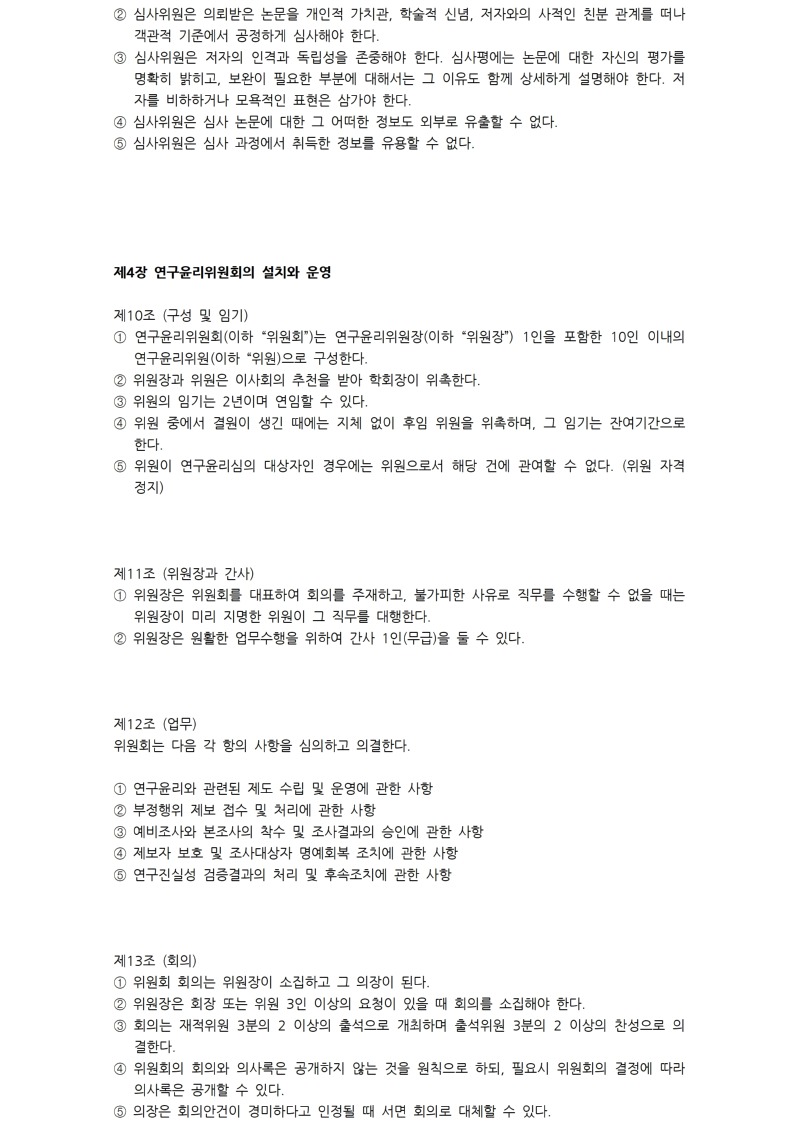 ② 심사위원은 의뢰받은 논문을 개인적 가치관, 학술적 신념, 저자와의 사적인 친분 관계를 떠나 객관적 기준에서 공정하게 심사해야 한다.
③ 심사위원은 저자의 인격과 독립성을 존중해야 한다. 심사평에는 논문에 대한 자신의 평가를 명확히 밝히고, 보완이 필요한 부분에 대해서는 그 이유도 함께 상세하게 설명해야 한다. 저자를 비하하거나 모욕적인 표현은 삼가야 한다.
④ 심사위원은 심사 논문에 대한 그 어떠한 정보도 외부로 유출할 수 없다.
⑤ 심사위원은 심사 과정에서 취득한 정보를 유용할 수 없다.

제4장 연구윤리위원회의 설치와 운영

제10조 (구성 및 임기)
① 연구윤리위원회(이하 “위원회”)는 연구윤리위원장(이하 “위원장”) 1인을 포함한 10인 이내의 연구윤리위원(이하 “위원)으로 구성한다.
② 위원장과 위원은 이사회의 추천을 받아 학회장이 위촉한다.
③ 위원의 임기는 2년이며 연임할 수 있다.
④ 위원 중에서 결원이 생긴 때에는 지체 없이 후임 위원을 위촉하며, 그 임기는 잔여기간으로 한다.
⑤ 위원이 연구윤리심의 대상자인 경우에는 위원으로서 해당 건에 관여할 수 없다. (위원 자격 정지)

제11조 (위원장과 간사)
① 위원장은 위원회를 대표하여 회의를 주재하고, 불가피한 사유로 직무를 수행할 수 없을 때는 위원장이 미리 지명한 위원이 그 직무를 대행한다.
② 위원장은 원활한 업무수행을 위하여 간사 1인(무급)을 둘 수 있다.

제12조 (업무)
위원회는 다음 각 항의 사항을 심의하고 의결한다.

① 연구윤리와 관련된 제도 수립 및 운영에 관한 사항
② 부정행위 제보 접수 및 처리에 관한 사항
③ 예비조사와 본조사의 착수 및 조사결과의 승인에 관한 사항
④ 제보자 보호 및 조사대상자 명예회복 조치에 관한 사항
⑤ 연구진실성 검증결과의 처리 및 후속조치에 관한 사항

제13조 (회의)
① 위원회 회의는 위원장이 소집하고 그 의장이 된다.
② 위원장은 회장 또는 위원 3인 이상의 요청이 있을 때 회의를 소집해야 한다.
③ 회의는 재적위원 3분의 2 이상의 출석으로 개최하며 출석위원 3분의 2 이상의 찬성으로 의결한다.
④ 위원회의 회의와 의사록은 공개하지 않는 것을 원칙으로 하되, 필요시 위원회의 결정에 따라 의사록은 공개할 수 있다.
⑤ 의장은 회의안건이 경미하다고 인정될 때 서면 회의로 대체할 수 있다.